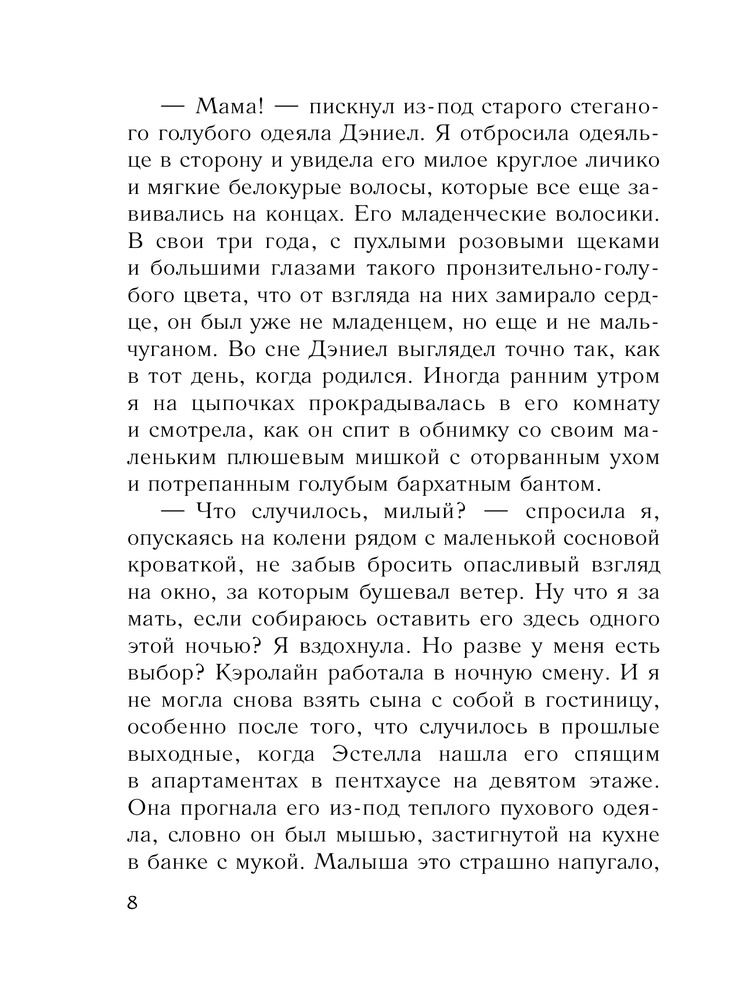 — Мама! — пискнул из-под старого стеганого голубого одеяла Дэниел. Я отбросила одеяльце в сторону и увидела его милое круглое личико и мягкие белокурые волосы, которые все еще завивались на концах. Его младенческие волосики. В свои три года, с пухлыми розовыми щеками и большими глазами такого пронзительно-голубого цвета, что от взгляда на них замирало сердце, он был уже не младенцем, но еще и не мальчуганом. Во сне Дэниел выглядел точно так, как в тот день, когда родился. Иногда ранним утром я на цыпочках прокрадывалась в его комнату и смотрела, как он спит в обнимку со своим маленьким плюшевым мишкой с оторванным ухом и потрепанным голубым бархатным бантом.

— Что случилось, милый? — спросила я, опускаясь на колени рядом с маленькой сосновой кроваткой, не забыв бросить опасливый взгляд на окно, за которым бушевал ветер. Ну что я за мать, если собираюсь оставить его здесь одного этой ночью? Я вздохнула. Но разве у меня есть выбор? Кэролайн работала в ночную смену. И я не могла снова взять сына с собой в гостиницу, особенно после того, что случилось в прошлые выходные, когда Эстелла нашла его спящим в апартаментах в пентхаусе на девятом этаже. Она прогнала его из-под теплого пухового одеяла, словно он был мышью, застигнутой на кухне в банке с мукой. Малыша это страшно напугало,

8